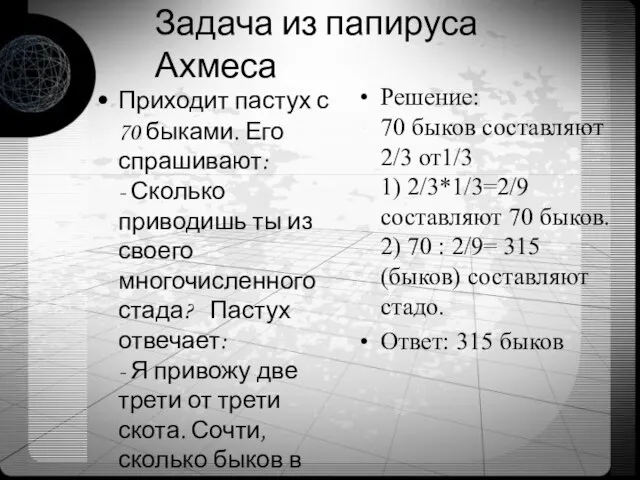 Задача из папируса Ахмеса

• Приходит пастух с 70 быками. Его спрашивают:
- Сколько приводишь ты из своего многочисленного стада? Пастух отвечает:
- Я привожу две трети от трети скота. Сочти, сколько быков в

• Решение:
70 быков составляют $2/3$ от$1/3$
1) $2/3*1/3=2/9$ составляют 70 быков.
2) $70 : 2/9= 315$ (быков) составляют стадо.

• Ответ: 315 быков